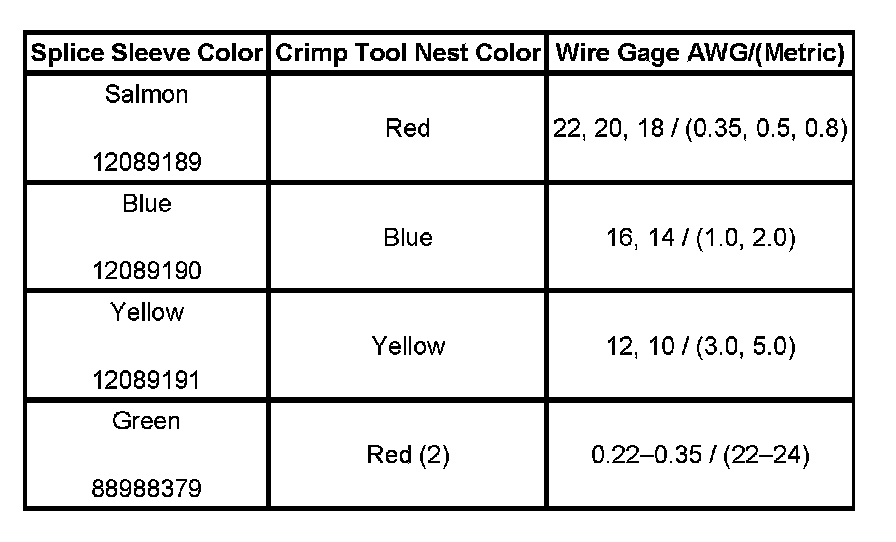 | Splice Sleeve Color | Crimp Tool Nest Color | Wire Gage AWG/(Metric) |
|---|---|---|
| Salmon 12089189 | Red | 22, 20, 18 / (0.35, 0.5, 0.8) |
| Blue 12089190 | Blue | 16, 14 / (1.0, 2.0) |
| Yellow 12089191 | Yellow | 12, 10 / (3.0, 5.0) |
| Green 88988379 | Red (2) | 0.22–0.35 / (22–24) |